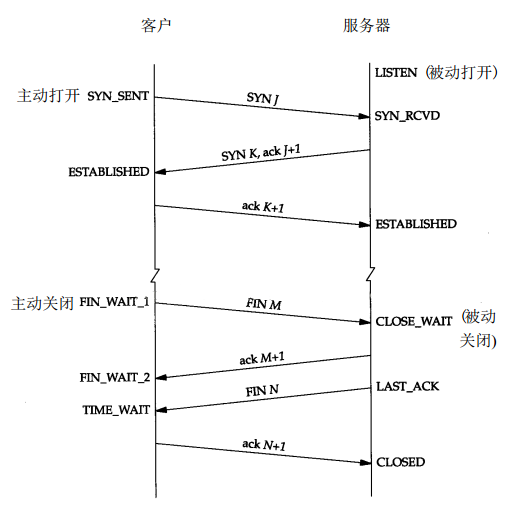 客户

服务器

LISTEN（被动打开）

主动打开 SYN_SENT

SYN J

SYN_RCVD

SYN K, ack J+1

ESTABLISHED

ack K+1

ESTABLISHED

主动关闭 FIN_WAIT_1

FIN M

CLOSE_WAIT（被动关闭）

ack M+1

FIN_WAIT_2

LAST_ACK

FIN N

TIME_WAIT

ack N+1

CLOSED